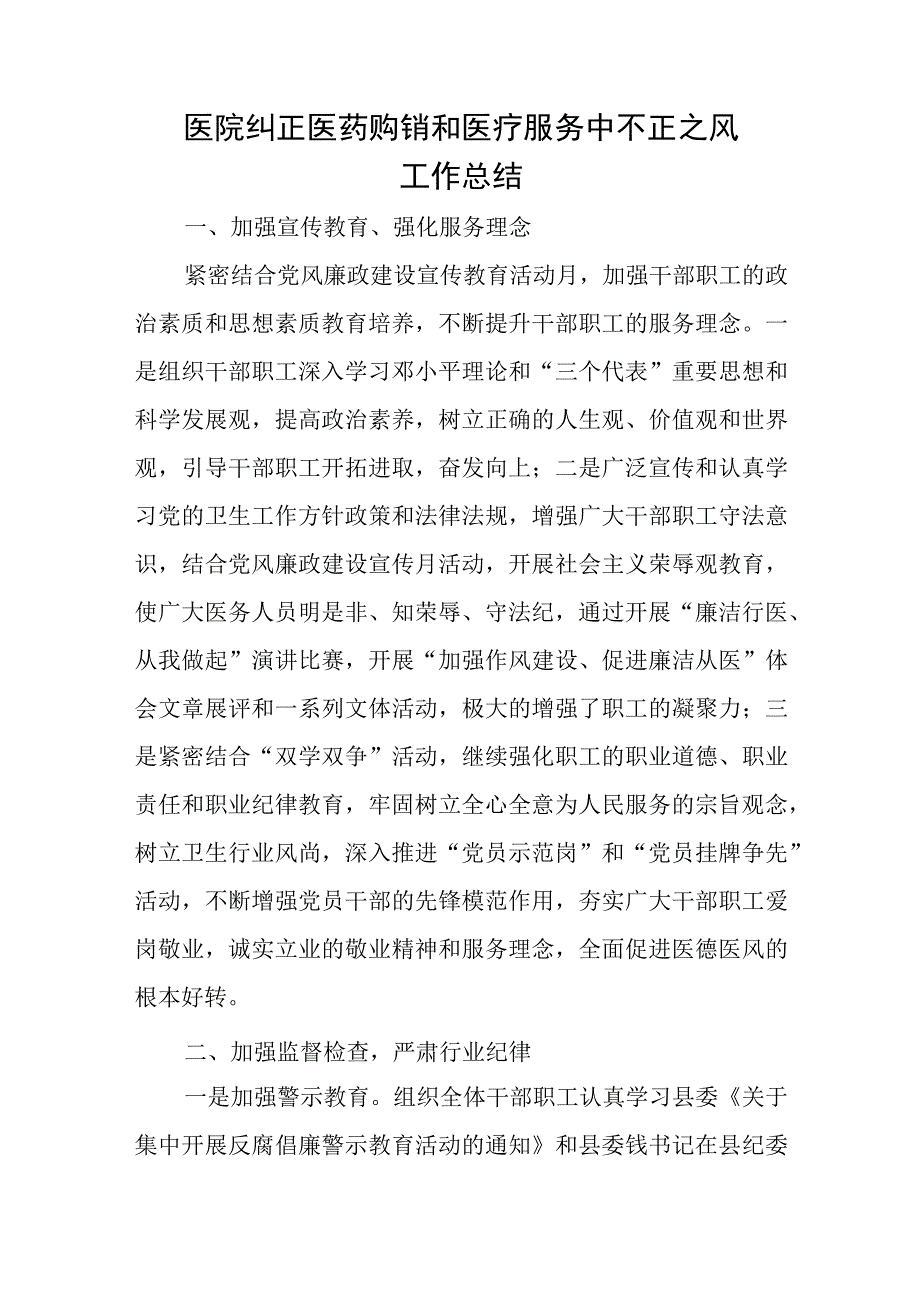 医院纠正医药购销和医疗服务中不正之风工作总结

一、加强宣传教育、强化服务理念

紧密结合党风廉政建设宣传教育活动月，加强干部职工的政治素质和思想素质教育培养，不断提升干部职工的服务理念。一是组织干部职工深入学习邓小平理论和“三个代表”重要思想和科学发展观，提高政治素养，树立正确的人生观、价值观和世界观，引导干部职工开拓进取，奋发向上；二是广泛宣传和认真学习党的卫生工作方针政策和法律法规，增强广大干部职工守法意识，结合党风廉政建设宣传月活动，开展社会主义荣辱观教育，使广大医务人员明是非、知荣辱、守法纪，通过开展“廉洁行医、从我做起”演讲比赛，开展“加强作风建设、促进廉洁从医”体会文章展评和一系列文体活动，极大的增强了职工的凝聚力；三是紧密结合“双学双争”活动，继续强化职工的职业道德、职业责任和职业纪律教育，牢固树立全心全意为人民服务的宗旨观念，树立卫生行业风尚，深入推进“党员示范岗”和“党员挂牌争先”活动，不断增强党员干部的先锋模范作用，夯实广大干部职工爱岗敬业，诚实立业的敬业精神和服务理念，全面促进医德医风的根本好转。

二、加强监督检查，严肃行业纪律

一是加强警示教育。组织全体干部职工认真学习县委《关于集中开展反腐倡廉警示教育活动的通知》和县委钱书记在县纪委